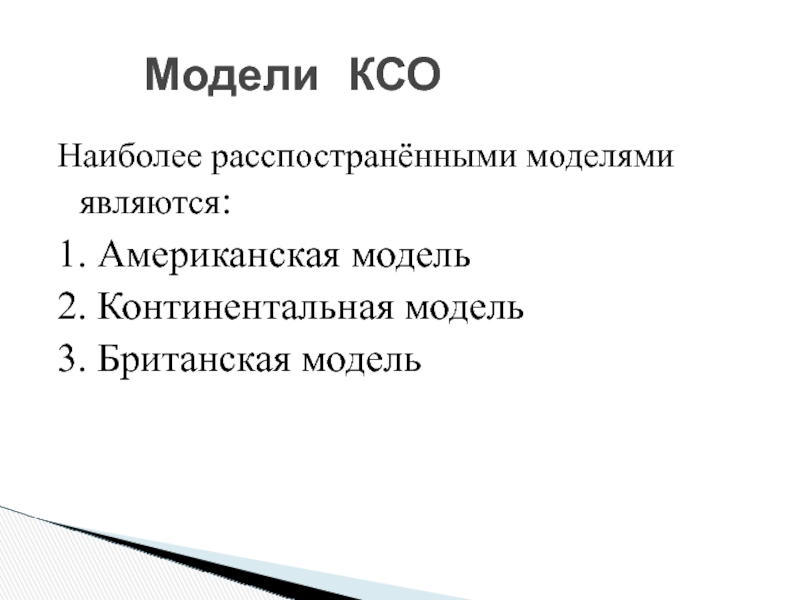 Модели КСО

Наиболее расспостранёнными моделями являются:

1. Американская модель
2. Континентальная модель
3. Британская модель